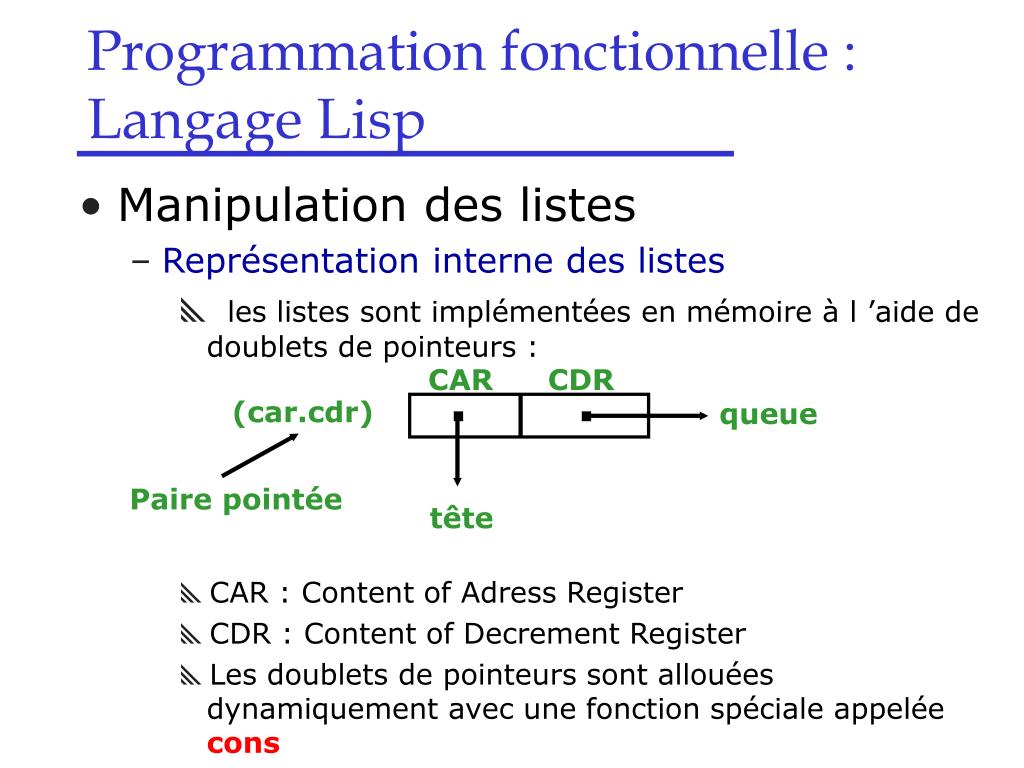 Programmation fonctionnelle : Langage Lisp

• Manipulation des listes

– Représentation interne des listes

les listes sont implémentées en mémoire à l ’aide de doublets de pointeurs :

CAR CDR

(car.cdr)

queue

Paire pointée

tête

CAR : Content of Adress Register

CDR : Content of Decrement Register

Les doublets de pointeurs sont allouées dynamiquement avec une fonction spéciale appelée cons